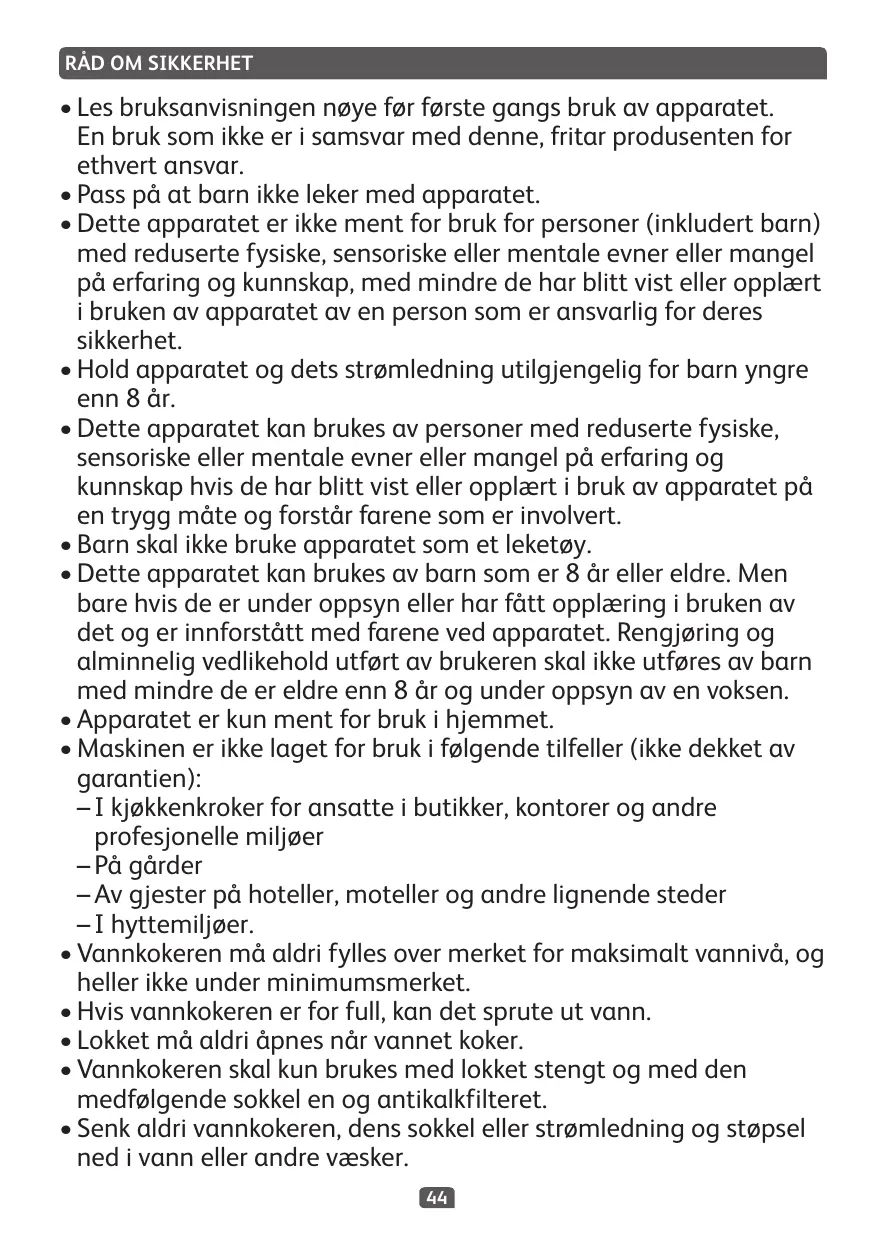 RÅD OM SIKKERHET

• Les bruksanvisningen nøye før første gangs bruk av apparatet. En bruk som ikke er i samsvar med denne, fritar produsenten for ethvert ansvar.
• Pass på at barn ikke leker med apparatet.
• Dette apparatet er ikke ment for bruk for personer (inkludert barn) med reduserte fysiske, sensoriske eller mentale evner eller mangel på erfaring og kunnskap, med mindre de har blitt vist eller opplært i bruken av apparatet av en person som er ansvarlig for deres sikkerhet.
• Hold apparatet og dets strømledning utilgjengelig for barn yngre enn 8 år.
• Dette apparatet kan brukes av personer med reduserte fysiske, sensoriske eller mentale evner eller mangel på erfaring og kunnskap hvis de har blitt vist eller opplært i bruk av apparatet på en trygg måte og forstår farene som er involvert.
• Barn skal ikke bruke apparatet som et leketøy.
• Dette apparatet kan brukes av barn som er 8 år eller eldre. Men bare hvis de er under oppsyn eller har fått opplæring i bruken av det og er innforstått med farene ved apparatet. Rengjøring og alminnelig vedlikehold utført av brukeren skal ikke utføres av barn med mindre de er eldre enn 8 år og under oppsyn av en voksen.
• Apparatet er kun ment for bruk i hjemmet.
• Maskinen er ikke laget for bruk i følgende tilfeller (ikke dekket av garantien):
– I kjøkkenkroker for ansatte i butikker, kontorer og andre profesjonelle miljøer
– På gårder
– Av gjester på hoteller, moteller og andre lignende steder
– I hyttemiljøer.
• Vannkokeren må aldri fylles over merket for maksimalt vannivå, og heller ikke under minimumsmerket.
• Hvis vannkokeren er for full, kan det sprute ut vann.
• Lokket må aldri åpnes når vannet koker.
• Vannkokeren skal kun brukes med lokket stengt og med den medfølgende sokkel en og antikalkfilteret.
• Senk aldri vannkokeren, dens sokkel eller strømledning og støpsel ned i vann eller andre væsker.

44